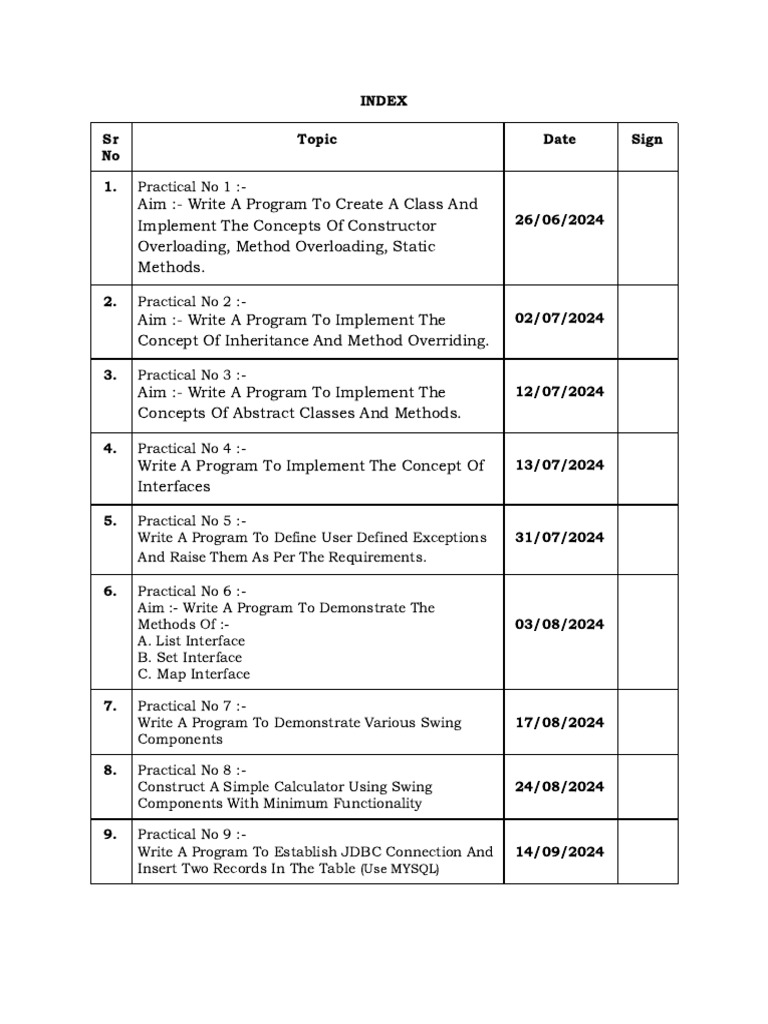 INDEX

| Sr No | Topic | Date | Sign |
|---|---|---|---|
| 1. | Practical No 1 :- Aim :- Write A Program To Create A Class And Implement The Concepts Of Constructor Overloading, Method Overloading, Static Methods. | 26/06/2024 | |
| 2. | Practical No 2 :- Aim :- Write A Program To Implement The Concept Of Inheritance And Method Overriding. | 02/07/2024 | |
| 3. | Practical No 3 :- Aim :- Write A Program To Implement The Concepts Of Abstract Classes And Methods. | 12/07/2024 | |
| 4. | Practical No 4 :- Write A Program To Implement The Concept Of Interfaces | 13/07/2024 | |
| 5. | Practical No 5 :- Write A Program To Define User Defined Exceptions And Raise Them As Per The Requirements. | 31/07/2024 | |
| 6. | Practical No 6 :- Aim :- Write A Program To Demonstrate The Methods Of :- A. List Interface B. Set Interface C. Map Interface | 03/08/2024 | |
| 7. | Practical No 7 :- Write A Program To Demonstrate Various Swing Components | 17/08/2024 | |
| 8. | Practical No 8 :- Construct A Simple Calculator Using Swing Components With Minimum Functionality | 24/08/2024 | |
| 9. | Practical No 9 :- Write A Program To Establish JDBC Connection And Insert Two Records In The Table (Use MYSQL) | 14/09/2024 | |